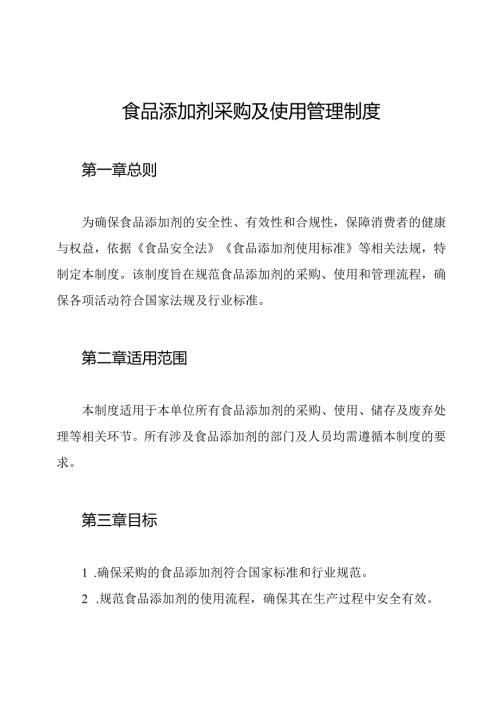 食品添加剂采购及使用管理制度

第一章总则

为确保食品添加剂的安全性、有效性和合规性，保障消费者的健康与权益，依据《食品安全法》《食品添加剂使用标准》等相关法规，特制定本制度。该制度旨在规范食品添加剂的采购、使用和管理流程，确保各项活动符合国家法规及行业标准。

第二章适用范围

本制度适用于本单位所有食品添加剂的采购、使用、储存及废弃处理等相关环节。所有涉及食品添加剂的部门及人员均需遵循本制度的要求。

第三章目标

1 .确保采购的食品添加剂符合国家标准和行业规范。
2 .规范食品添加剂的使用流程，确保其在生产过程中安全有效。